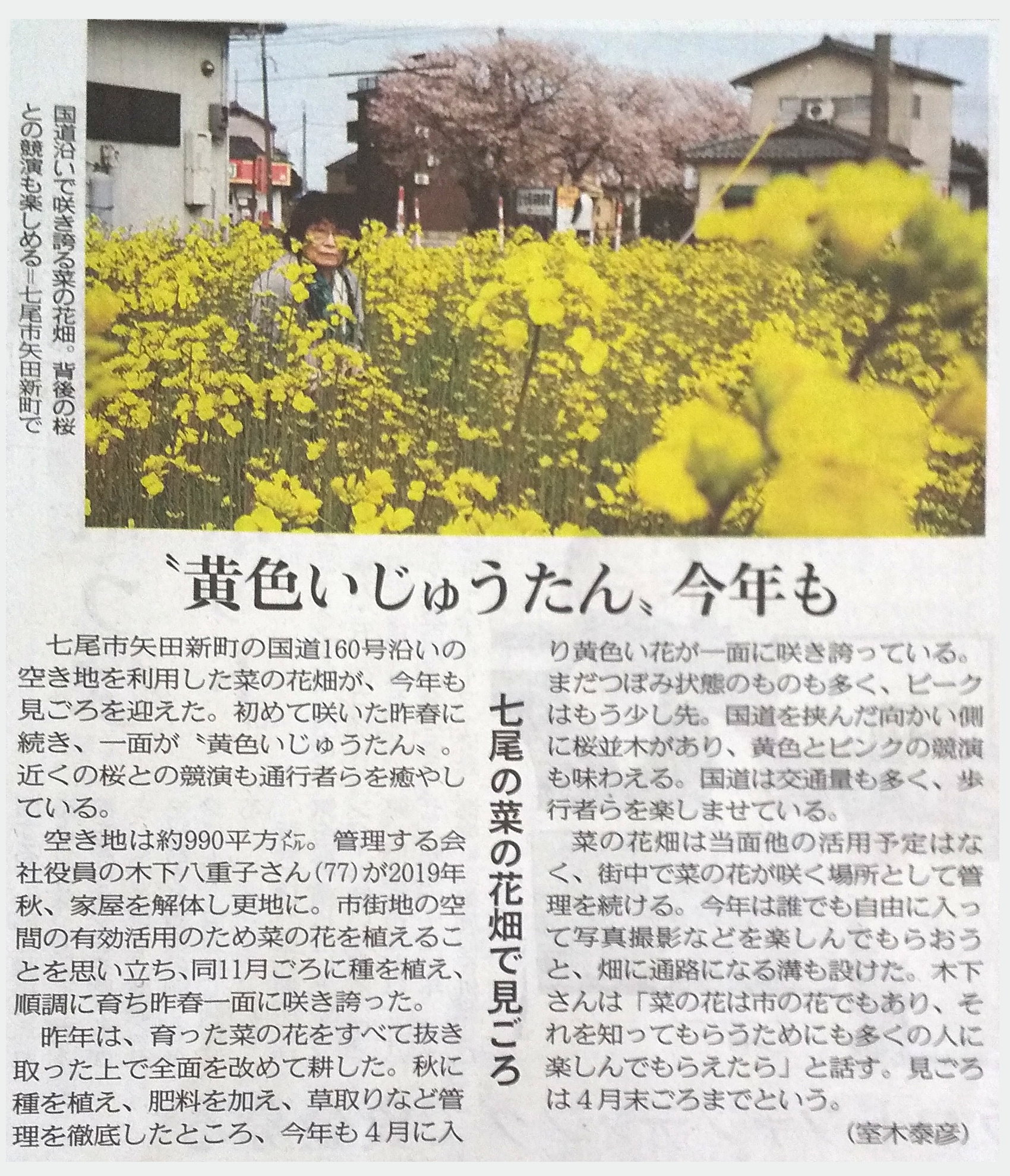 国道沿いで咲き誇る菜の花畑。背後の桜との競演も楽しめる=七尾市矢田新町で

〝黄色いじゅうたん〟今年も

七尾の菜の花畑で見ごろ

七尾市矢田新町の国道160号沿いの空き地を利用した菜の花畑が、今年も見ごろを迎えた。初めて咲いた昨春に続き、一面が〝黄色いじゅうたん〟。近くの桜との競演も通行者らを癒やしている。

空き地は約990平方㍍。管理する会社役員の木下八重子さん(77)が2019年秋、家屋を解体し更地に。市街地の空間の有効活用のため菜の花を植えることを思い立ち、同11月ごろに種を植え、順調に育ち昨春一面に咲き誇った。

昨年は、育った菜の花をすべて抜き取った上で全面を改めて耕した。秋に種を植え、肥料を加え、草取りなど管理を徹底したところ、今年も4月に入り黄色い花が一面に咲き誇っている。まだつぼみ状態のものも多く、ピークはもう少し先。国道を挟んだ向かい側に桜並木があり、黄色とピンクの競演も味わえる。国道は交通量も多く、歩行者らを楽しませている。

菜の花畑は当面他の活用予定はなく、街中で菜の花が咲く場所として管理を続ける。今年は誰でも自由に入って写真撮影などを楽しんでもらおうと、畑に通路になる溝も設けた。木下さんは「菜の花は市の花でもあり、それを知ってもらうためにも多くの人に楽しんでもらえたら」と話す。見ごろは4月末ごろまでという。

(室木泰彦)